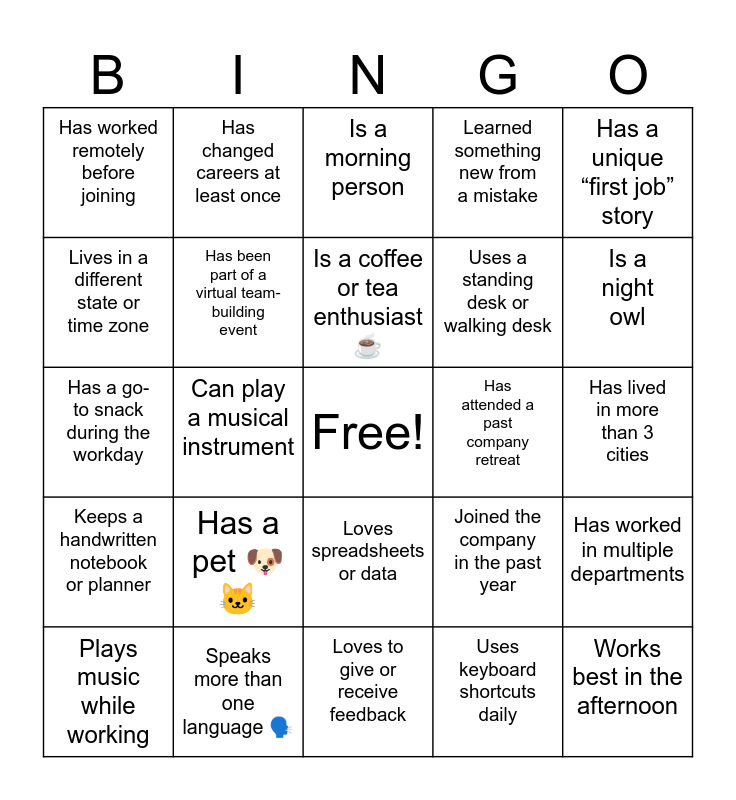 | B | I | N | G | O |
|---|---|---|---|---|
| Has worked remotely before joining | Has changed careers at least once | Is a morning person | Learned something new from a mistake | Has a unique “first job” story |
| Lives in a different state or time zone | Has been part of a virtual team-building event | Is a coffee or tea enthusiast ☕ | Uses a standing desk or walking desk | Is a night owl |
| Has a go-to snack during the workday | Can play a musical instrument | Free! | Has attended a past company retreat | Has lived in more than 3 cities |
| Keeps a handwritten notebook or planner | Has a pet 🐶 🐱 | Loves spreadsheets or data | Joined the company in the past year | Has worked in multiple departments |
| Plays music while working | Speaks more than one language 🗣️ | Loves to give or receive feedback | Uses keyboard shortcuts daily | Works best in the afternoon |